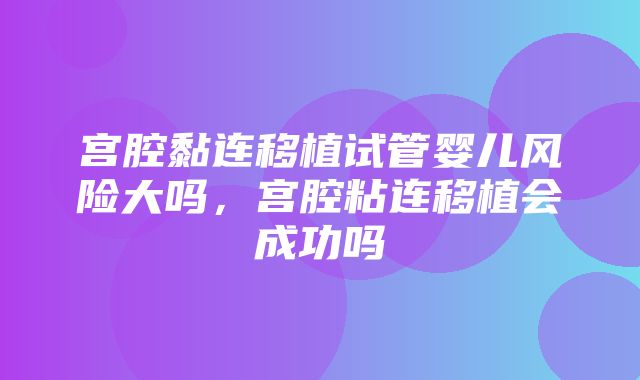 宫腔黏连移植试管婴儿风险大吗，宫腔粘连移植会成功吗